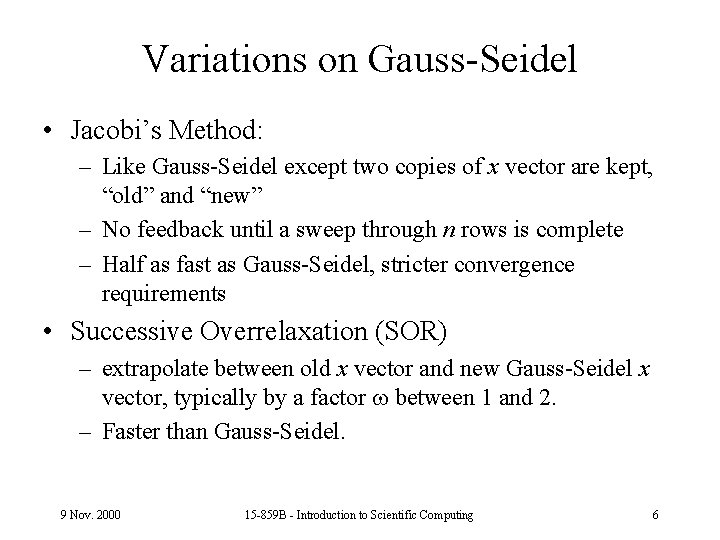 Variations on Gauss-Seidel

• Jacobi's Method:
– Like Gauss-Seidel except two copies of $x$ vector are kept, "old" and "new"
– No feedback until a sweep through $n$ rows is complete
– Half as fast as Gauss-Seidel, stricter convergence requirements

• Successive Overrelaxation (SOR)
– extrapolate between old $x$ vector and new Gauss-Seidel $x$ vector, typically by a factor $\omega$ between 1 and 2.
– Faster than Gauss-Seidel.

9 Nov. 2000

15-859B - Introduction to Scientific Computing

6